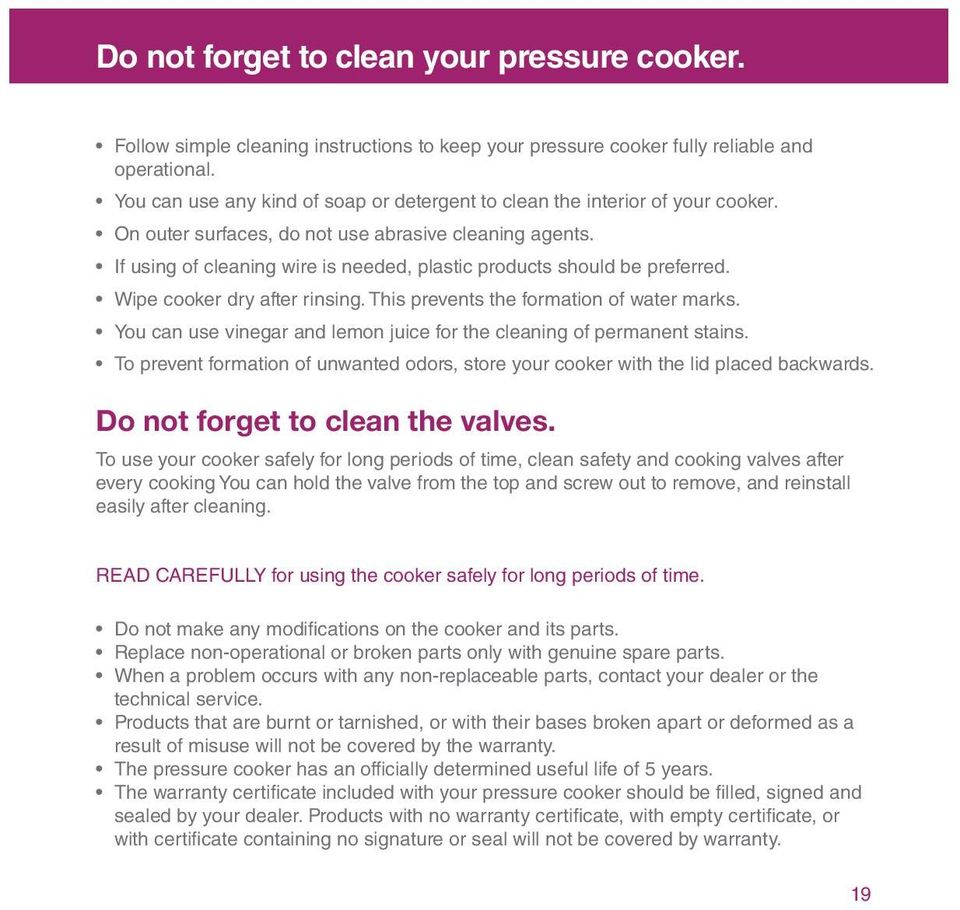 Do not forget to clean your pressure cooker.

• Follow simple cleaning instructions to keep your pressure cooker fully reliable and operational.
• You can use any kind of soap or detergent to clean the interior of your cooker.
• On outer surfaces, do not use abrasive cleaning agents.
• If using of cleaning wire is needed, plastic products should be preferred.
• Wipe cooker dry after rinsing. This prevents the formation of water marks.
• You can use vinegar and lemon juice for the cleaning of permanent stains.
• To prevent formation of unwanted odors, store your cooker with the lid placed backwards.

Do not forget to clean the valves.

To use your cooker safely for long periods of time, clean safety and cooking valves after every cooking You can hold the valve from the top and screw out to remove, and reinstall easily after cleaning.

READ CAREFULLY for using the cooker safely for long periods of time.

• Do not make any modifications on the cooker and its parts.
• Replace non-operational or broken parts only with genuine spare parts.
• When a problem occurs with any non-replaceable parts, contact your dealer or the technical service.
• Products that are burnt or tarnished, or with their bases broken apart or deformed as a result of misuse will not be covered by the warranty.
• The pressure cooker has an officially determined useful life of 5 years.
• The warranty certificate included with your pressure cooker should be filled, signed and sealed by your dealer. Products with no warranty certificate, with empty certificate, or with certificate containing no signature or seal will not be covered by warranty.

19